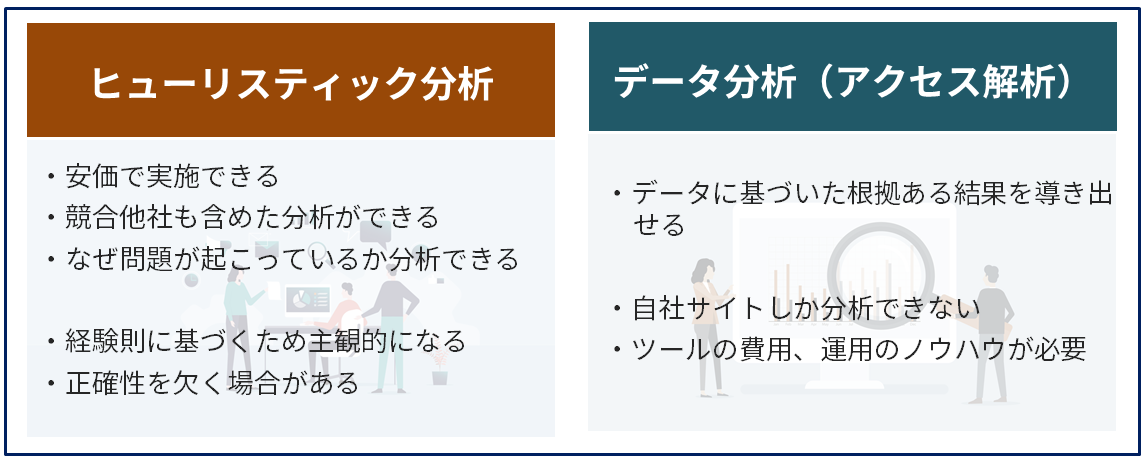 ヒューリスティック分析

・安価で実施できる
・競合他社も含めた分析ができる
・なぜ問題が起こっているか分析できる

・経験則に基づくため主観的になる
・正確性を欠く場合がある

データ分析（アクセス解析）

・データに基づいた根拠ある結果を導き出せる

・自社サイトしか分析できない
・ツールの費用、運用のノウハウが必要